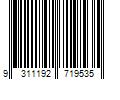 9 311192 719535